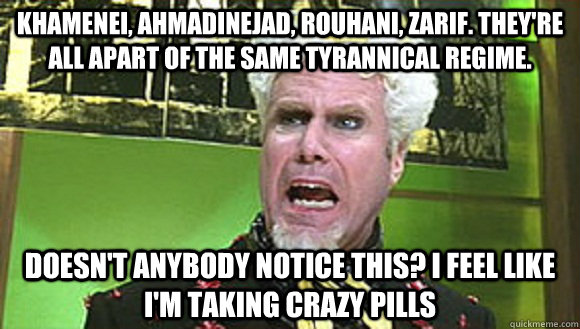 KHAMENEI, AHMADINEJAD, ROUHANI, ZARIF. THEY'RE ALL APART OF THE SAME TYRANNICAL REGIME.

DOESN'T ANYBODY NOTICE THIS? I FEEL LIKE I'M TAKING CRAZY PILLS

quickmeme.com